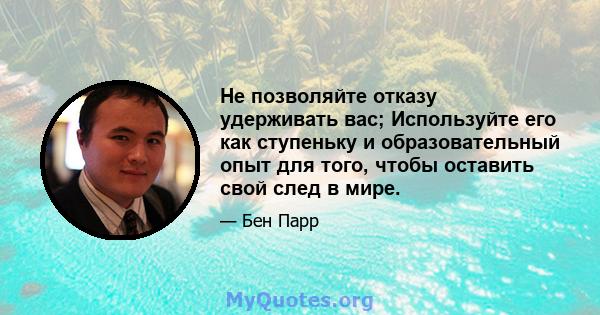 Не позволяйте отказу удерживать вас; Используйте его как ступеньку и образовательный опыт для того, чтобы оставить свой след в мире.

— Бен Парр

MyQuotes.org